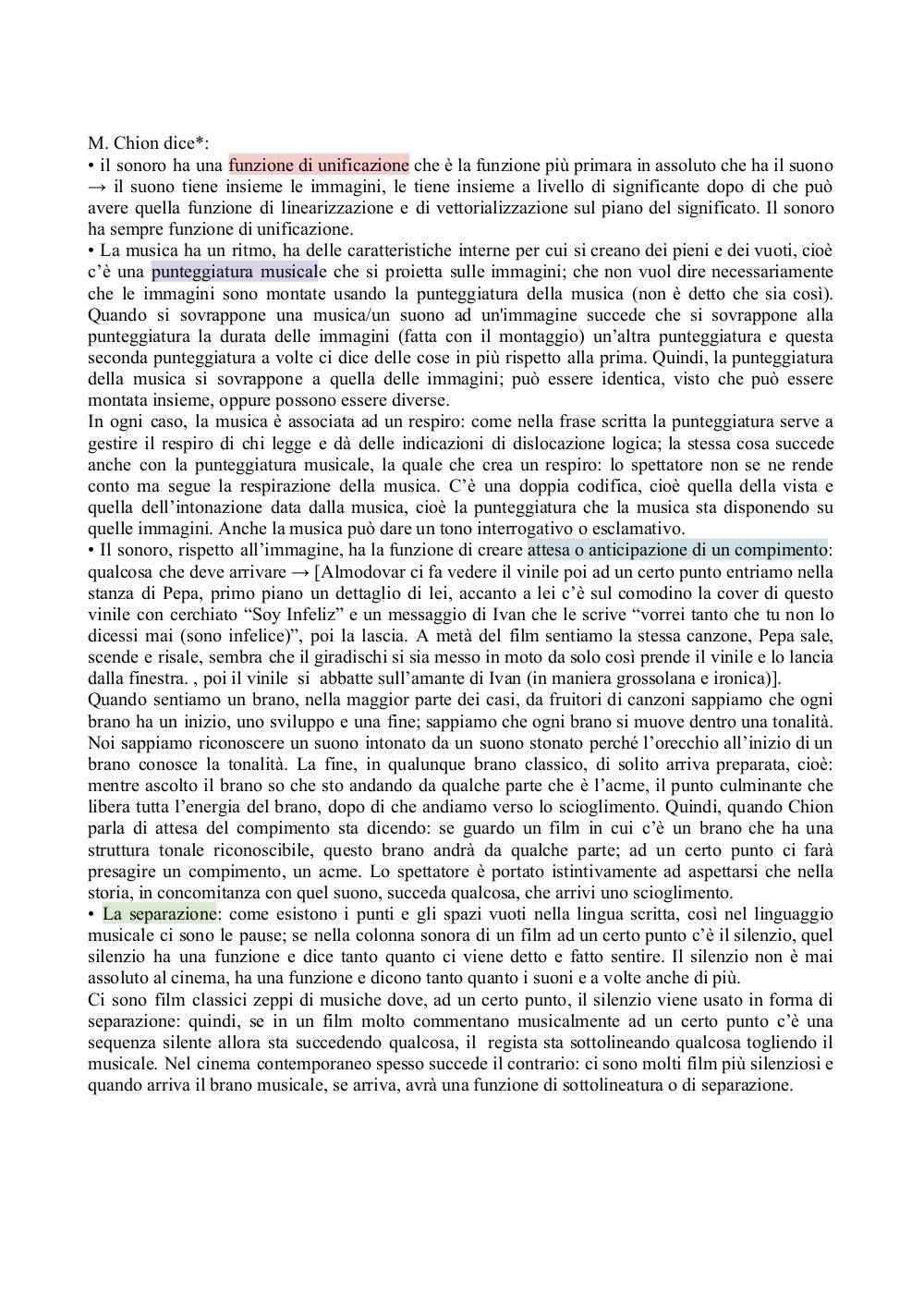 M. Chion dice*:
• il sonoro ha una funzione di unificazione che è la funzione più primara in assoluto che ha il suono → il suono tiene insieme le immagini, le tiene insieme a livello di significante dopo di che può avere quella funzione di linearizzazione e di vettorializzazione sul piano del significato. Il sonoro ha sempre funzione di unificazione.
• La musica ha un ritmo, ha delle caratteristiche interne per cui si creano dei pieni e dei vuoti, cioè c'è una punteggiatura musicale che si proietta sulle immagini; che non vuol dire necessariamente che le immagini sono montate usando la punteggiatura della musica (non è detto che sia così). Quando si sovrappone una musica/un suono ad un'immagine succede che si sovrappone alla punteggiatura la durata delle immagini (fatta con il montaggio) un'altra punteggiatura e questa seconda punteggiatura a volte ci dice delle cose in più rispetto alla prima. Quindi, la punteggiatura della musica si sovrappone a quella delle immagini; può essere identica, visto che può essere montata insieme, oppure possono essere diverse.
In ogni caso, la musica è associata ad un respiro: come nella frase scritta la punteggiatura serve a gestire il respiro di chi legge e dà delle indicazioni di dislocazione logica; la stessa cosa succede anche con la punteggiatura musicale, la quale che crea un respiro: lo spettatore non se ne rende conto ma segue la respirazione della musica. C'è una doppia codifica, cioè quella della vista e quella dell'intonazione data dalla musica, cioè la punteggiatura che la musica sta disponendo su quelle immagini. Anche la musica può dare un tono interrogativo o esclamativo.
• Il sonoro, rispetto all'immagine, ha la funzione di creare attesa o anticipazione di un compimento: qualcosa che deve arrivare → [Almodovar ci fa vedere il vinile poi ad un certo punto entriamo nella stanza di Pepa, primo piano un dettaglio di lei, accanto a lei c'è sul comodino la cover di questo vinile con cerchiato "Soy Infeliz" e un messaggio di Ivan che le scrive "vorrei tanto che tu non lo dicessi mai (sono infelice)", poi la lascia. A metà del film sentiamo la stessa canzone, Pepa sale, scende e risale, sembra che il giradischi si sia messo in moto da solo così prende il vinile e lo lancia dalla finestra. , poi il vinile si abbatte sull'amante di Ivan (in maniera grossolana e ironica)].
Quando sentiamo un brano, nella maggior parte dei casi, da fruitori di canzoni sappiamo che ogni brano ha un inizio, uno sviluppo e una fine; sappiamo che ogni brano si muove dentro una tonalità. Noi sappiamo riconoscere un suono intonato da un suono stonato perché l'orecchio all'inizio di un brano conosce la tonalità. La fine, in qualunque brano classico, di solito arriva preparata, cioè: mentre ascolto il brano so che sto andando da qualche parte che è l'acme, il punto culminante che libera tutta l'energia del brano, dopo di che andiamo verso lo scioglimento. Quindi, quando Chion parla di attesa del compimento sta dicendo: se guardo un film in cui c'è un brano che ha una struttura tonale riconoscibile, questo brano andrà da qualche parte; ad un certo punto ci farà presagire un compimento, un acme. Lo spettatore è portato istintivamente ad aspettarsi che nella storia, in concomitanza con quel suono, succeda qualcosa, che arrivi uno scioglimento.
• La separazione: come esistono i punti e gli spazi vuoti nella lingua scritta, così nel linguaggio musicale ci sono le pause; se nella colonna sonora di un film ad un certo punto c'è il silenzio, quel silenzio ha una funzione e dice tanto quanto ci viene detto e fatto sentire. Il silenzio non è mai assoluto al cinema, ha una funzione e dicono tanto quanto i suoni e a volte anche di più.
Ci sono film classici zeppi di musiche dove, ad un certo punto, il silenzio viene usato in forma di separazione: quindi, se in un film molto commentano musicalmente ad un certo punto c'è una sequenza silente allora sta succedendo qualcosa, il regista sta sottolineando qualcosa togliendo il musicale. Nel cinema contemporaneo spesso succede il contrario: ci sono molti film più silenziosi e quando arriva il brano musicale, se arriva, avrà una funzione di sottolineatura o di separazione.